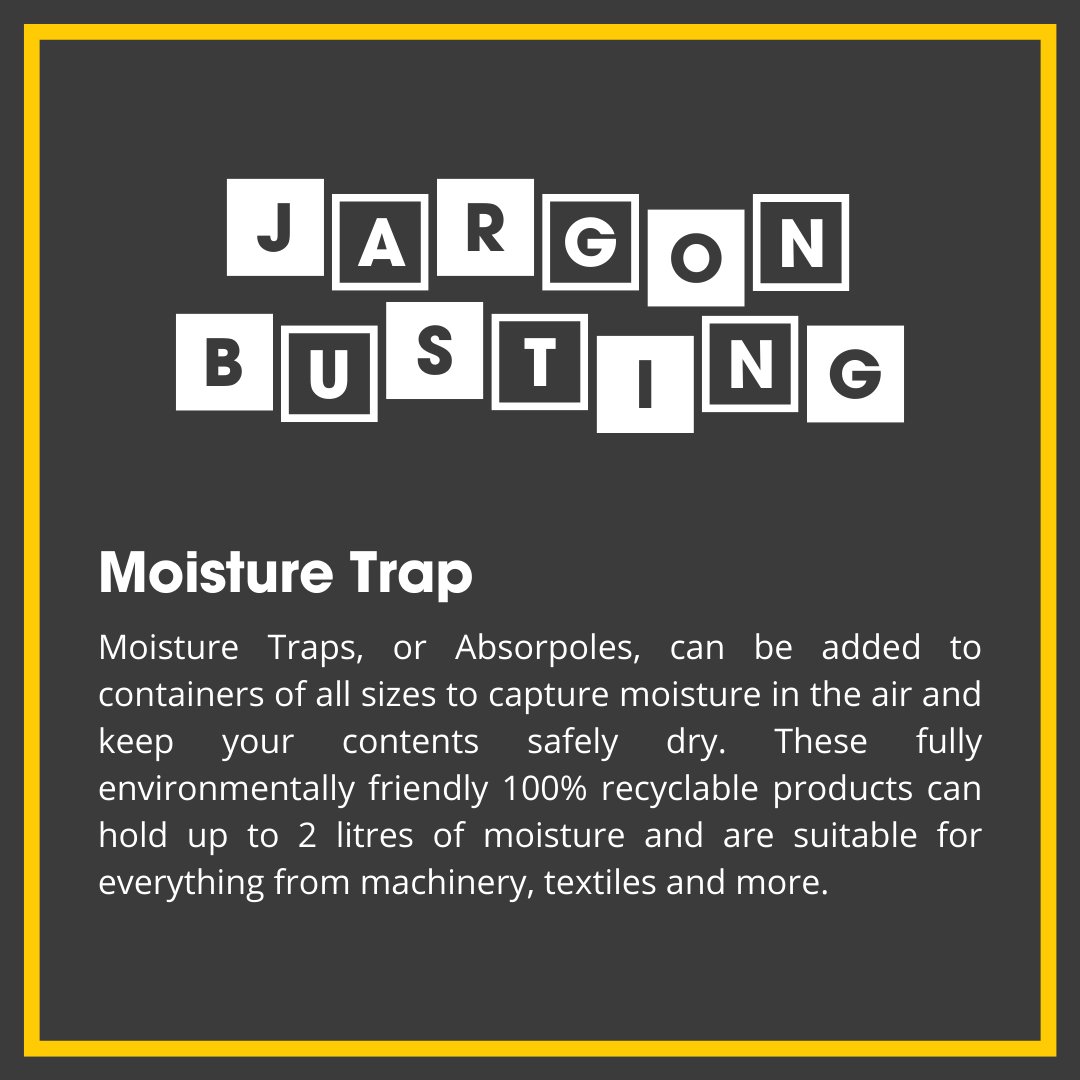 JARGON
BUSTING

Moisture Trap

Moisture Traps, or Absorpoles, can be added to containers of all sizes to capture moisture in the air and keep your contents safely dry. These fully environmentally friendly 100% recyclable products can hold up to 2 litres of moisture and are suitable for everything from machinery, textiles and more.